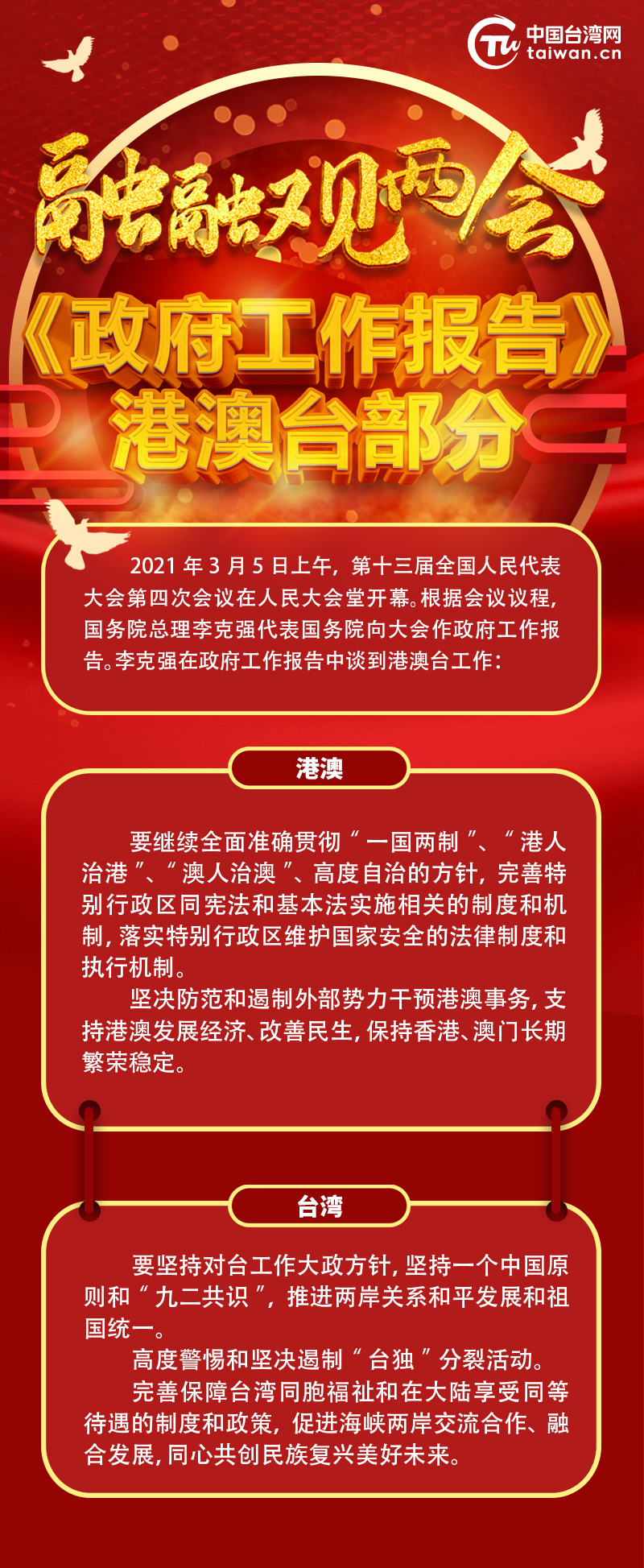 中国台湾网
taiwan.cn

融融观两会

《政府工作报告》
港澳台部分

2021年3月5日上午，第十三届全国人民代表大会第四次会议在人民大会堂开幕。根据会议议程，国务院总理李克强代表国务院向大会作政府工作报告。李克强在政府工作报告中谈到港澳台工作：

港澳

要继续全面准确贯彻“一国两制”、“港人治港”、“澳人治澳”、高度自治的方针，完善特别行政区同宪法和基本法实施相关的制度和机制，落实特别行政区维护国家安全的法律制度和执行机制。

坚决防范和遏制外部势力干预港澳事务，支持港澳发展经济、改善民生，保持香港、澳门长期繁荣稳定。

台湾

要坚持对台工作大政方针，坚持一个中国原则和“九二共识”，推进两岸关系和平发展和祖国统一。

高度警惕和坚决遏制“台独”分裂活动。

完善保障台湾同胞福祉和在大陆享受同等待遇的制度和政策，促进海峡两岸交流合作、融合发展，同心共创民族复兴美好未来。